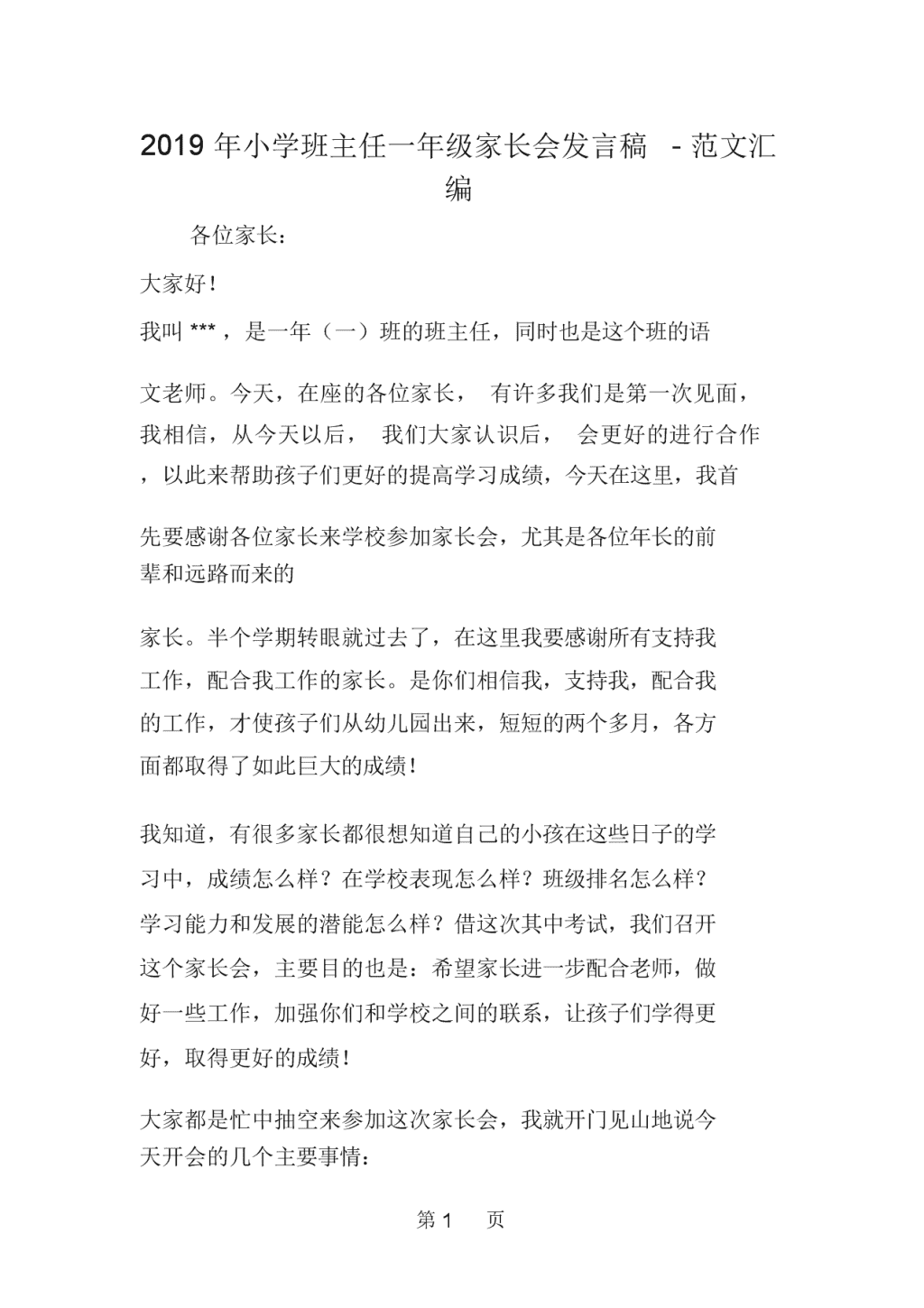 2019 年小学班主任一年级家长会发言稿 - 范文汇编

各位家长：

大家好！

我叫 *** ，是一年（一）班的班主任，同时也是这个班的语

文老师。今天，在座的各位家长， 有许多我们是第一次见面，我相信，从今天以后， 我们大家认识后， 会更好的进行合作，以此来帮助孩子们更好的提高学习成绩，今天在这里，我首

先要感谢各位家长来学校参加家长会，尤其是各位年长的前辈和远路而来的

家长。半个学期转眼就过去了，在这里我要感谢所有支持我工作，配合我工作的家长。是你们相信我，支持我，配合我的工作，才使孩子们从幼儿园出来，短短的两个多月，各方面都取得了如此巨大的成绩！

我知道，有很多家长都很想知道自己的小孩在这些日子的学习中，成绩怎么样？在学校表现怎么样？班级排名怎么样？学习能力和发展的潜能怎么样？借这次其中考试，我们召开这个家长会，主要目的也是：希望家长进一步配合老师，做好一些工作，加强你们和学校之间的联系，让孩子们学得更好，取得更好的成绩！

大家都是忙中抽空来参加这次家长会，我就开门见山地说今天开会的几个主要事情：

第 1 页